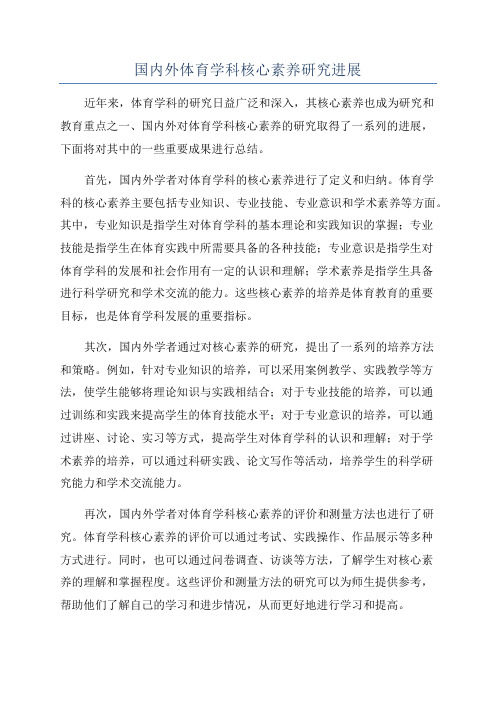 国内外体育学科核心素养研究进展

近年来，体育学科的研究日益广泛和深入，其核心素养也成为研究和教育重点之一、国内外对体育学科核心素养的研究取得了一系列的进展，下面将对其中的一些重要成果进行总结。

首先，国内外学者对体育学科的核心素养进行了定义和归纳。体育学科的核心素养主要包括专业知识、专业技能、专业意识和学术素养等方面。其中，专业知识是指学生对体育学科的基本理论和实践知识的掌握；专业技能是指学生在体育实践中所需要具备的各种技能；专业意识是指学生对体育学科的发展和社会作用有一定的认识和理解；学术素养是指学生具备进行科学研究和学术交流的能力。这些核心素养的培养是体育教育的重要目标，也是体育学科发展的重要指标。

其次，国内外学者通过对核心素养的研究，提出了一系列的培养方法和策略。例如，针对专业知识的培养，可以采用案例教学、实践教学等方法，使学生能够将理论知识与实践相结合；对于专业技能的培养，可以通过训练和实践来提高学生的体育技能水平；对于专业意识的培养，可以通过讲座、讨论、实习等方式，提高学生对体育学科的认识和理解；对于学术素养的培养，可以通过科研实践、论文写作等活动，培养学生的科学研究能力和学术交流能力。

再次，国内外学者对体育学科核心素养的评价和测量方法也进行了研究。体育学科核心素养的评价可以通过考试、实践操作、作品展示等多种方式进行。同时，也可以通过问卷调查、访谈等方法，了解学生对核心素养的理解和掌握程度。这些评价和测量方法的研究可以为师生提供参考，帮助他们了解自己的学习和进步情况，从而更好地进行学习和提高。